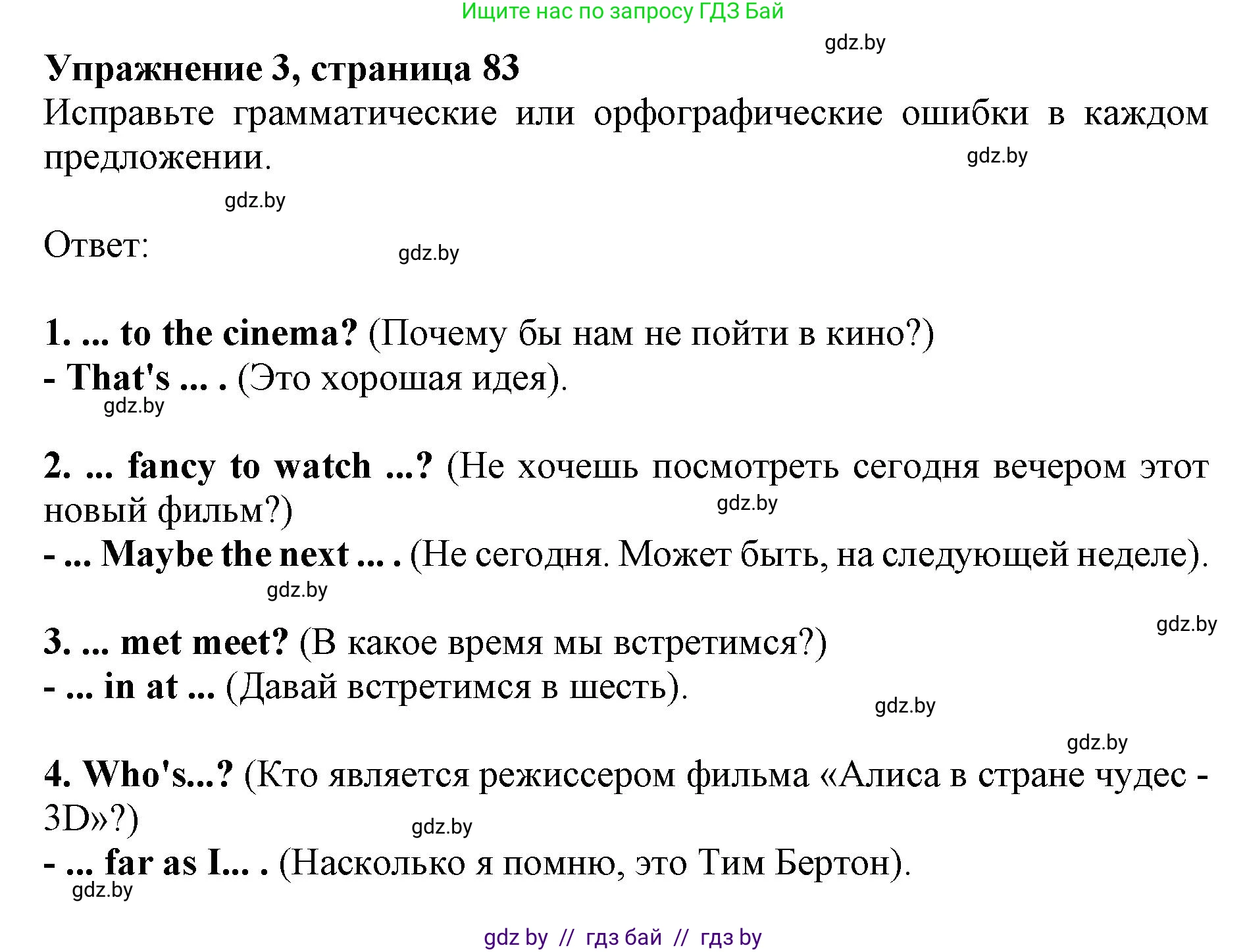 Ищите нас по запросу ГДЗ Бай

gdz.by

Упражнение 3, страница 83

Исправьте грамматические или орфографические ошибки в каждом предложении.

gdz.by

gdz.by

Ответ:

gdz.by

1. ... to the cinema? (Почему бы нам не пойти в кино?)
- That's ... . (Это хорошая идея).

gdz.by

2. ... fancy to watch ...? (Не хочешь посмотреть сегодня вечером этот новый фильм?)

gdz.by

- ... Maybe the next ... . (Не сегодня. Может быть, на следующей неделе).

gdz.by

gdz.by

3. ... met meet? (В какое время мы встретимся?)
- ... in at ... (Давай встретимся в шесть).

gdz.by

gdz.by

4. Who's...? (Кто является режиссером фильма «Алиса в стране чудес - 3D»?)

gdz.by

- ... far as I... . (Насколько я помню, это Тим Бертон).

gdz.by

gdz by // гдз бай // гдз by